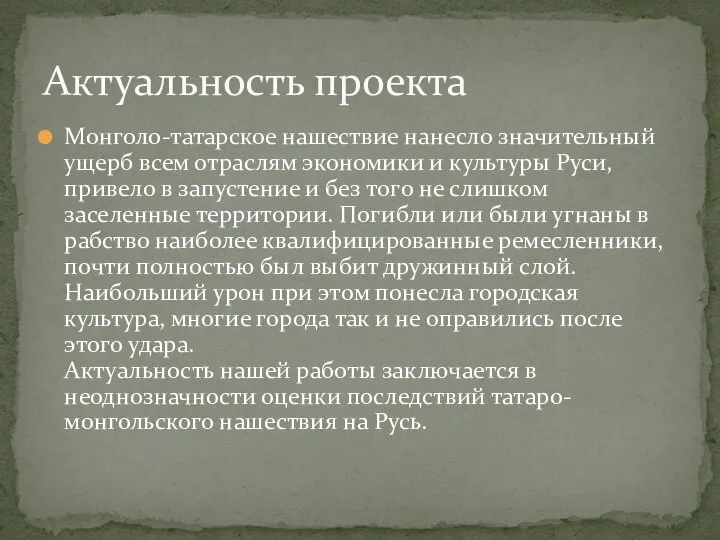 Актуальность проекта

Монголо-татарское нашествие нанесло значительный ущерб всем отраслям экономики и культуры Руси, привело в запустение и без того не слишком заселенные территории. Погибли или были угнаны в рабство наиболее квалифицированные ремесленники, почти полностью был выбит дружинный слой. Наибольший урон при этом понесла городская культура, многие города так и не оправились после этого удара.
Актуальность нашей работы заключается в неоднозначности оценки последствий татаро-монгольского нашествия на Русь.